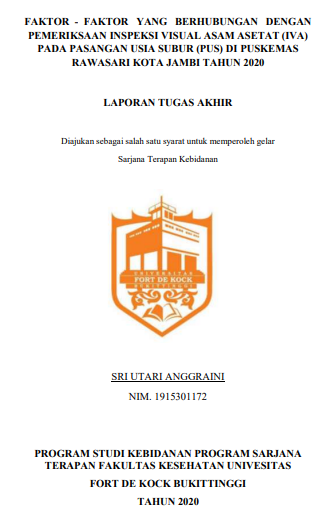 FAKTOR - FAKTOR YANG BERHUBUNGAN DENGAN PEMERIKSAAN INSPEKSI VISUAL ASAM ASETAT (IVA) PADA PASANGAN USIA SUBUR (PUS) DI PUSKEMAS RAWASARI KOTA JAMBI TAHUN 2020

LAPORAN TUGAS AKHIR

Diajukan sebagai salah satu syarat untuk memperoleh gelar

Sarjana Terapan Kebidanan

UNIVERSITAS
FORT DE KOCK
BUKITTINGGI

SRI UTARI ANGGRAINI

NIM. 1915301172

PROGRAM STUDI KEBIDANAN PROGRAM SARJANA TERAPAN FAKULTAS KESEHATAN UNIVESITAS

FORT DE KOCK BUKITTINGGI

TAHUN 2020